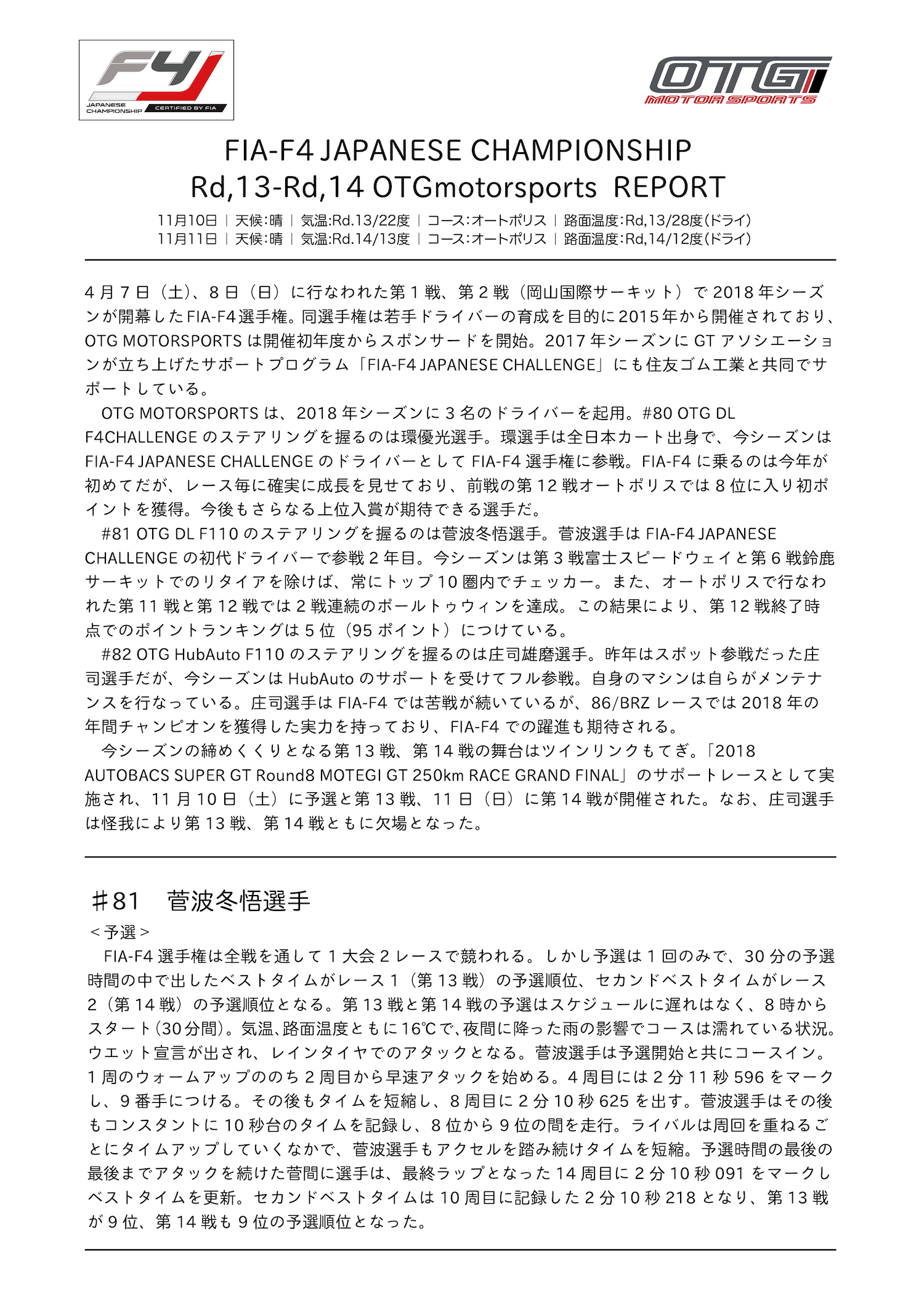 F4 JAPANESE CHAMPIONSHIP CERTIFIED BY FIA

OTG MOTOR SPORTS

FIA-F4 JAPANESE CHAMPIONSHIP
Rd,13-Rd,14 OTGmotorsports REPORT

11月10日 | 天候:晴 | 気温:Rd.13/22度 | コース:オートポリス | 路面温度:Rd,13/28度(ドライ)
11月11日 | 天候:晴 | 気温:Rd.14/13度 | コース:オートポリス | 路面温度:Rd,14/12度(ドライ)

4月7日（土）、8日（日）に行なわれた第1戦、第2戦（岡山国際サーキット）で2018年シーズンが開幕したFIA-F4選手権。同選手権は若手ドライバーの育成を目的に2015年から開催されており、OTG MOTORSPORTSは開催初年度からスポンサードを開始。2017年シーズンにGTアソシエーションが立ち上げたサポートプログラム「FIA-F4 JAPANESE CHALLENGE」にも住友ゴム工業と共同でサポートしている。

OTG MOTORSPORTSは、2018年シーズンに3名のドライバーを起用。#80 OTG DL F4CHALLENGEのステアリングを握るのは環優光選手。環選手は全日本カート出身で、今シーズンはFIA-F4 JAPANESE CHALLENGEのドライバーとしてFIA-F4選手権に参戦。FIA-F4に乗るのは今年が初めてだが、レース毎に確実に成長を見せており、前戦の第12戦オートポリスでは8位に入り初ポイントを獲得。今後もさらなる上位入賞が期待できる選手だ。

#81 OTG DL F110のステアリングを握るのは菅波冬悟選手。菅波選手はFIA-F4 JAPANESE CHALLENGEの初代ドライバーで参戦2年目。今シーズンは第3戦富士スピードウェイと第6戦鈴鹿サーキットでのリタイアを除けば、常にトップ10圏内でチェッカー。また、オートポリスで行なわれた第11戦と第12戦では2戦連続のポールトゥウィンを達成。この結果により、第12戦終了時点でのポイントランキングは5位（95ポイント）につけている。

#82 OTG HubAuto F110のステアリングを握るのは庄司雄磨選手。昨年はスポット参戦だった庄司選手だが、今シーズンはHubAutoのサポートを受けてフル参戦。自身のマシンは自らがメンテナンスを行なっている。庄司選手はFIA-F4では苦戦が続いているが、86/BRZレースでは2018年の年間チャンピオンを獲得した実力を持っており、FIA-F4での躍進も期待される。

今シーズンの締めくくりとなる第13戦、第14戦の舞台はツインリンクもてぎ。「2018 AUTOBACS SUPER GT Round8 MOTEGI GT 250km RACE GRAND FINAL」のサポートレースとして実施され、11月10日（土）に予選と第13戦、11日（日）に第14戦が開催された。なお、庄司選手は怪我により第13戦、第14戦ともに欠場となった。

＃81　菅波冬悟選手
＜予選＞
FIA-F4選手権は全戦を通して1大会2レースで競われる。しかし予選は1回のみで、30分の予選時間の中で出したベストタイムがレース1（第13戦）の予選順位、セカンドベストタイムがレース2（第14戦）の予選順位となる。第13戦と第14戦の予選はスケジュールに遅れはなく、8時からスタート（30分間）。気温、路面温度ともに16℃で、夜間に降った雨の影響でコースは濡れている状況。ウエット宣言が出され、レインタイヤでのアタックとなる。菅波選手は予選開始と共にコースイン。1周のウォームアップののち2周目から早速アタックを始める。4周目には2分11秒596をマークし、9番手につける。その後もタイムを短縮し、8周目に2分10秒625を出す。菅波選手はその後もコンスタントに10秒台のタイムを記録し、8位から9位の間を走行。ライバルは周回を重ねるごとにタイムアップしていくなかで、菅波選手もアクセルを踏み続けタイムを短縮。予選時間の最後の最後までアタックを続けた菅間に選手は、最終ラップとなった14周目に2分10秒091をマークしベストタイムを更新。セカンドベストタイムは10周目に記録した2分10秒218となり、第13戦が9位、第14戦も9位の予選順位となった。